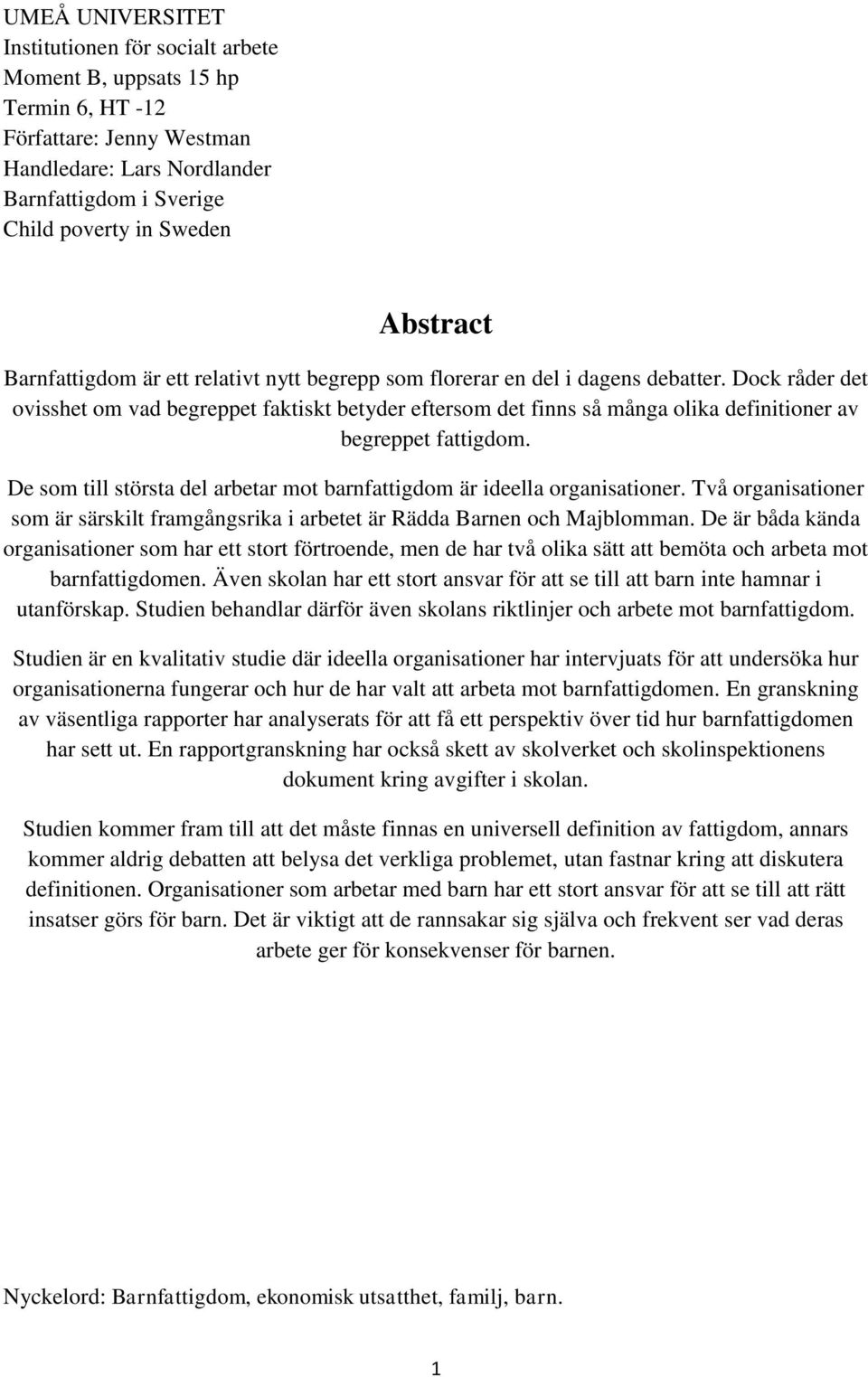 UMEÅ UNIVERSITET
Institutionen för socialt arbete
Moment B, uppsats 15 hp
Termin 6, HT -12
Författare: Jenny Westman
Handledare: Lars Nordlander
Barnfattigdom i Sverige
Child poverty in Sweden

Abstract

Barnfattigdom är ett relativt nytt begrepp som florerar en del i dagens debatter. Dock råder det ovisshet om vad begreppet faktiskt betyder eftersom det finns så många olika definitioner av begreppet fattigdom.

De som till största del arbetar mot barnfattigdom är ideella organisationer. Två organisationer som är särskilt framgångsrika i arbetet är Rädda Barnen och Majblomman. De är båda kända organisationer som har ett stort förtroende, men de har två olika sätt att bemöta och arbeta mot barnfattigdomen. Även skolan har ett stort ansvar för att se till att barn inte hamnar i utanförskap. Studien behandlar därför även skolans riktlinjer och arbete mot barnfattigdom.

Studien är en kvalitativ studie där ideella organisationer har intervjuats för att undersöka hur organisationerna fungerar och hur de har valt att arbeta mot barnfattigdomen. En granskning av väsentliga rapporter har analyserats för att få ett perspektiv över tid hur barnfattigdomen har sett ut. En rapportgranskning har också skett av skolverket och skolinspektionens dokument kring avgifter i skolan.

Studien kommer fram till att det måste finnas en universell definition av fattigdom, annars kommer aldrig debatten att belysa det verkliga problemet, utan fastnar kring att diskutera definitionen. Organisationer som arbetar med barn har ett stort ansvar för att se till att rätt insatser görs för barn. Det är viktigt att de rannsakar sig själva och frekvent ser vad deras arbete ger för konsekvenser för barnen.

Nyckelord: Barnfattigdom, ekonomisk utsatthet, familj, barn.

1